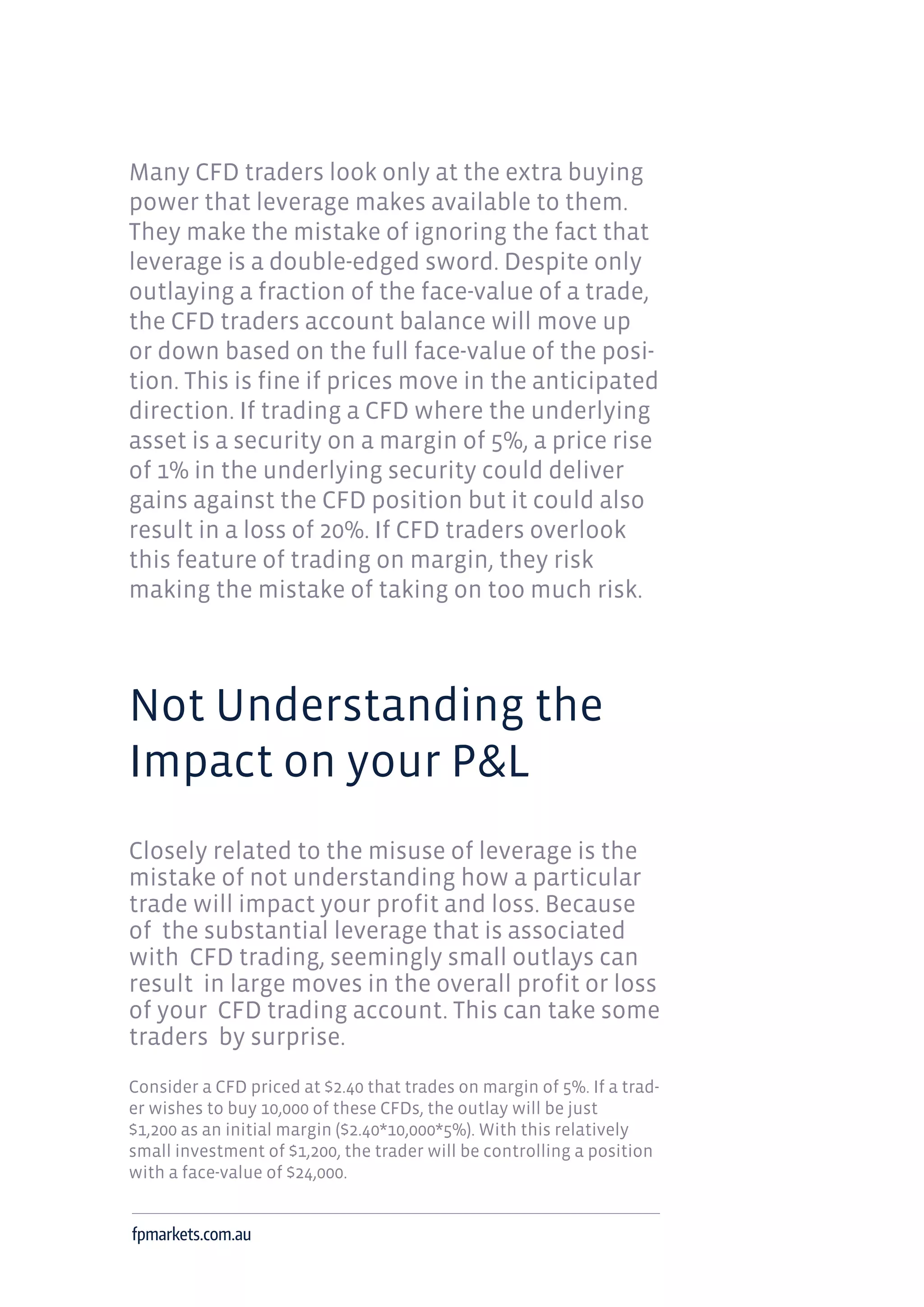 Many CFD traders look only at the extra buying power that leverage makes available to them. They make the mistake of ignoring the fact that leverage is a double-edged sword. Despite only outlaying a fraction of the face-value of a trade, the CFD traders account balance will move up or down based on the full face-value of the position. This is fine if prices move in the anticipated direction. If trading a CFD where the underlying asset is a security on a margin of 5%, a price rise of 1% in the underlying security could deliver gains against the CFD position but it could also result in a loss of 20%. If CFD traders overlook this feature of trading on margin, they risk making the mistake of taking on too much risk.

Not Understanding the Impact on your P&L

Closely related to the misuse of leverage is the mistake of not understanding how a particular trade will impact your profit and loss. Because of the substantial leverage that is associated with CFD trading, seemingly small outlays can result in large moves in the overall profit or loss of your CFD trading account. This can take some traders by surprise.

Consider a CFD priced at \$2.40 that trades on margin of 5%. If a trader wishes to buy 10,000 of these CFDs, the outlay will be just \$1,200 as an initial margin (\$2.40*10,000*5%). With this relatively small investment of \$1,200, the trader will be controlling a position with a face-value of \$24,000.

fpmarkets.com.au